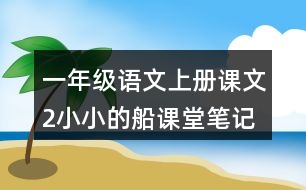 一年级语文上册课文2小小的船课堂笔记